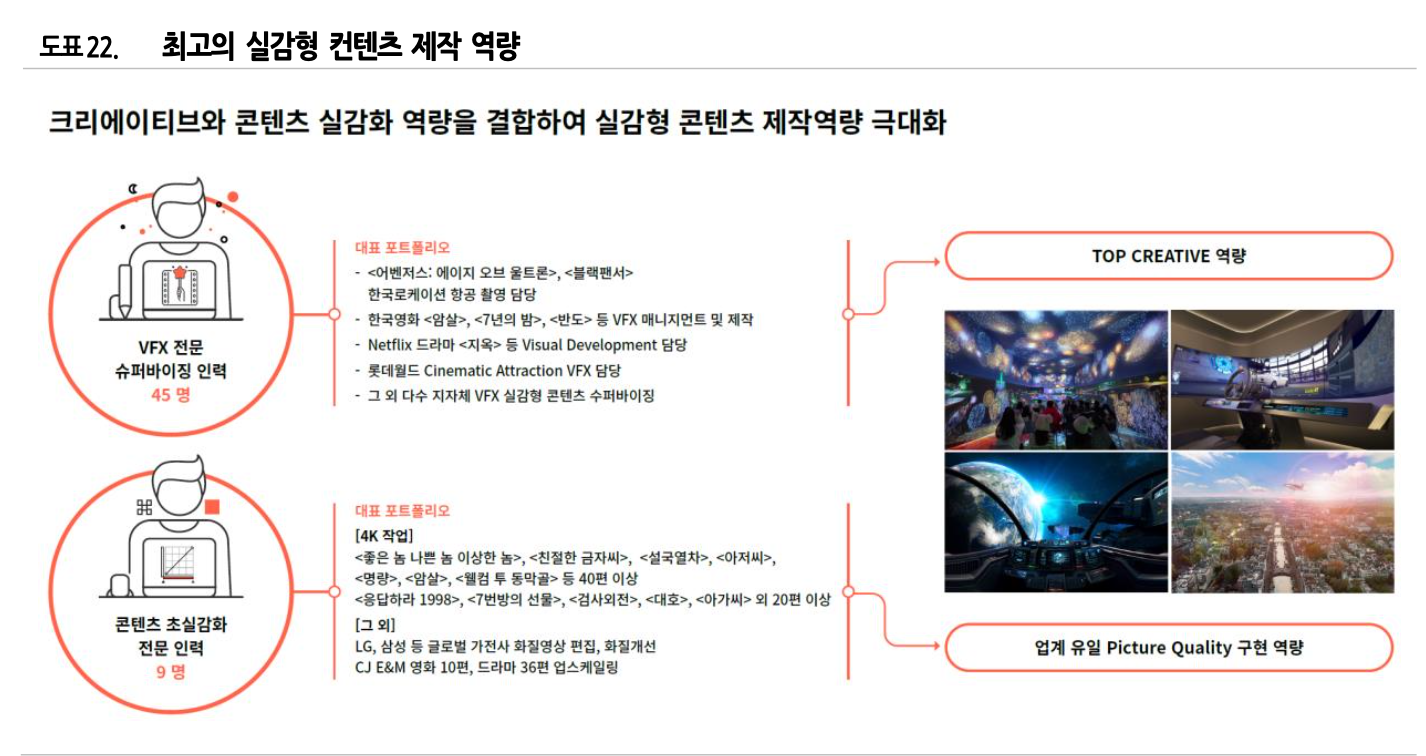 도표 22. 최고의 실감형 컨텐츠 제작 역량

크리에이티브와 콘텐츠 실감화 역량을 결합하여 실감형 콘텐츠 제작역량 극대화

VFX 전문
슈퍼바이징 인력
45 명

대표 포트폴리오
- <어벤저스: 에이지 오브 울트론>, <블랙팬서> 한국로케이션 항공 촬영 담당
- 한국영화 <암살>, <7년의 밤>, <반도> 등 VFX 매니지먼트 및 제작
- Netflix 드라마 <지옥> 등 Visual Development 담당
- 롯데월드 Cinematic Attraction VFX 담당
- 그 외 다수 지자체 VFX 실감형 콘텐츠 수퍼바이징

TOP CREATIVE 역량

콘텐츠 초실감화
전문 인력
9 명

대표 포트폴리오
[4K 작업]
<좋은 놈 나쁜 놈 이상한 놈>, <친절한 금자씨>, <설국열차>, <아저씨>, <명량>, <암살>, <웰컴 투 동막골> 등 40편 이상
<응답하라 1998>, <7번방의 선물>, <검사외전>, <대호>, <아가씨> 외 20편 이상
[그 외]
LG, 삼성 등 글로벌 가전사 화질영상 편집, 화질개선
CJ E&M 영화 10편, 드라마 36편 업스케일링

업계 유일 Picture Quality 구현 역량